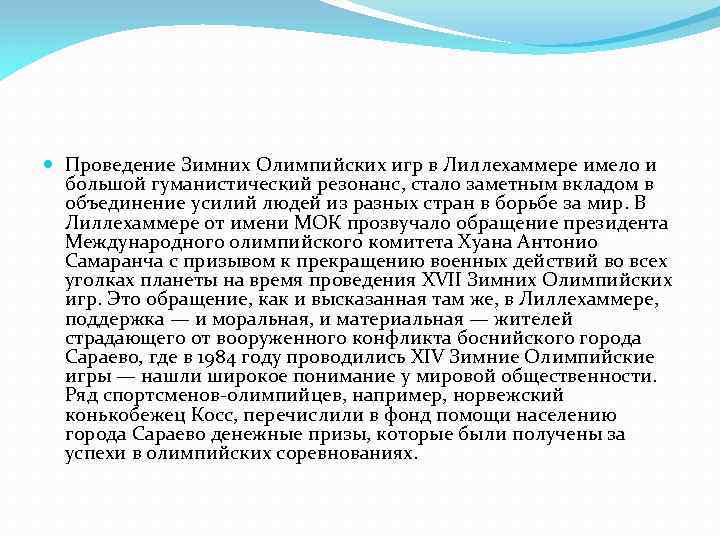 Проведение Зимних Олимпийских игр в Лиллехаммере имело и большой гуманистический резонанс, стало заметным вкладом в объединение усилий людей из разных стран в борьбе за мир. В Лиллехаммере от имени МОК прозвучало обращение президента Международного олимпийского комитета Хуана Антонио Самаранча с призывом к прекращению военных действий во всех уголках планеты на время проведения XVII Зимних Олимпийских игр. Это обращение, как и высказанная там же, в Лиллехаммере, поддержка — и моральная, и материальная — жителей страдающего от вооруженного конфликта боснийского города Сараево, где в 1984 году проводились XIV Зимние Олимпийские игры — нашли широкое понимание у мировой общественности. Ряд спортсменов-олимпийцев, например, норвежский конькобежец Косс, перечислили в фонд помощи населению города Сараево денежные призы, которые были получены за успехи в олимпийских соревнованиях.